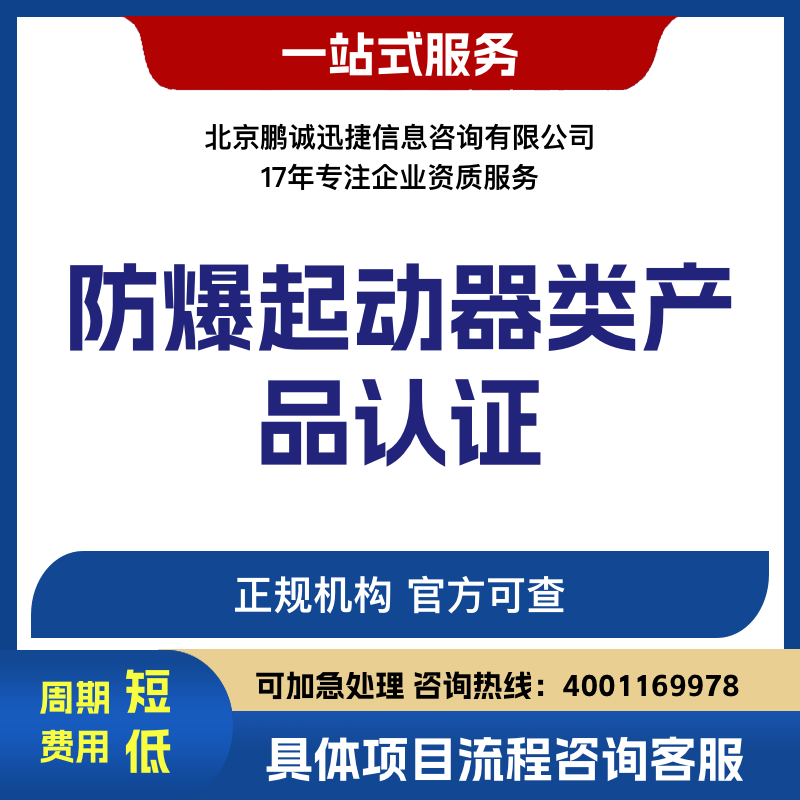 一站式服务

北京鹏诚迅捷信息咨询有限公司
17年专注企业资质服务

防爆起动器类产品认证

正规机构 官方可查

周期 短
费用 低

可加急处理 咨询热线：4001169978

具体项目流程咨询客服